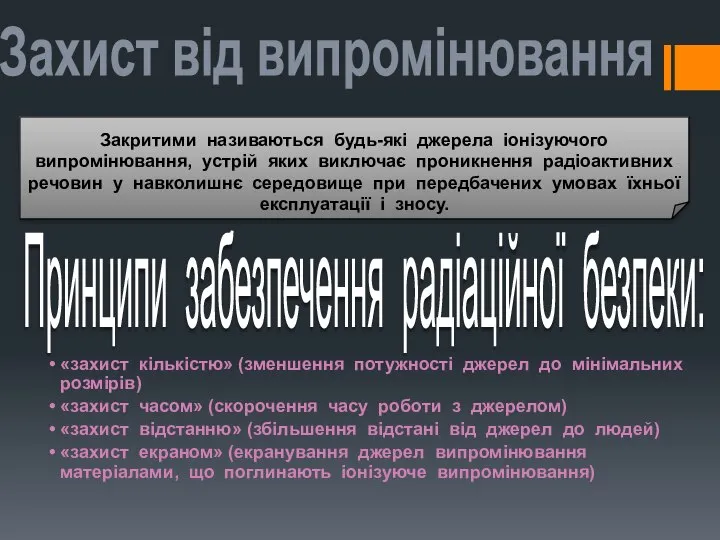 Захист від випромінювання

Закритими називаються будь-які джерела іонізуючого випромінювання, устрій яких виключає проникнення радіоактивних речовин у навколишнє середовище при передбачених умовах їхньої експлуатації і зносу.

Принципи забезпечення радіаційної безпеки:

• «захист кількістю» (зменшення потужності джерел до мінімальних розмірів)
• «захист часом» (скорочення часу роботи з джерелом)
• «захист відстанню» (збільшення відстані від джерел до людей)
• «захист екраном» (екранування джерел випромінювання матеріалами, що поглинають іонізуюче випромінювання)